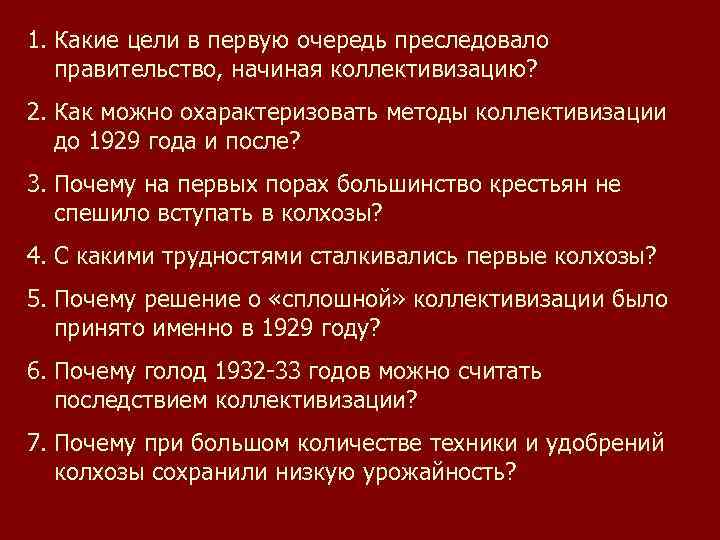 1. Какие цели в первую очередь преследовало правительство, начиная коллективизацию?

2. Как можно охарактеризовать методы коллективизации до 1929 года и после?

3. Почему на первых порах большинство крестьян не спешило вступать в колхозы?

4. С какими трудностями сталкивались первые колхозы?

5. Почему решение о «сплошной» коллективизации было принято именно в 1929 году?

6. Почему голод 1932-33 годов можно считать последствием коллективизации?

7. Почему при большом количестве техники и удобрений колхозы сохранили низкую урожайность?